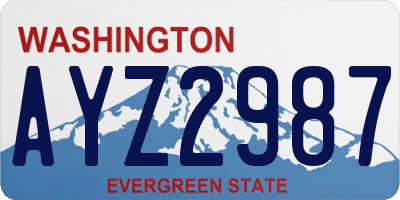 WASHINGTON

AYZ2987

EVERGREEN STATE